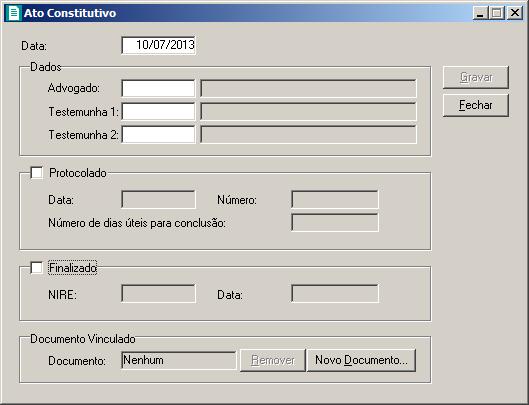 Ato Constitutivo

Data: 10/07/2013

Dados

Advogado:

Testemunha 1:

Testemunha 2:

Gravar

Fechar

Protocolado

Data: Número:

Número de dias úteis para conclusão:

Finalizado

NIRE: Data:

Documento Vinculado

Documento: Nenhum Remover Novo Documento...